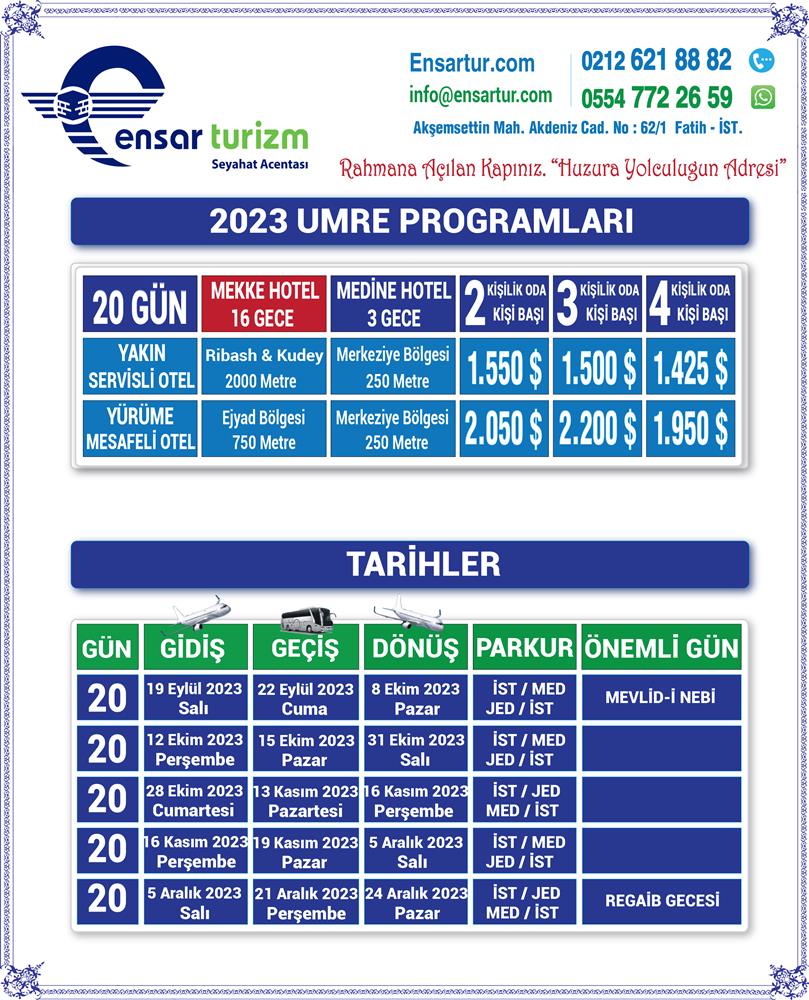 ensar turizm
Seyahat Acentası

Ensartur.com
info@ensartur.com
0212 621 88 82
0554 772 26 59
Akşemsettin Mah. Akdeniz Cad. No : 62/1 Fatih - İST.

Rahmana Açılan Kapınız. "Huzura Yolculugun Adresi"

2023 UMRE PROGRAMLARI

| 20 GÜN | MEKKE HOTEL 16 GECE | MEDİNE HOTEL 3 GECE | 2 KİŞİLİK ODA KİŞİ BAŞI | 3 KİŞİLİK ODA KİŞİ BAŞI | 4 KİŞİLİK ODA KİŞİ BAŞI |
|---|---|---|---|---|---|
| YAKIN SERVİSLİ OTEL | Ribash & Kudey 2000 Metre | Merkeziye Bölgesi 250 Metre | 1.550 $ | 1.500 $ | 1.425 $ |
| YÜRÜME MESAFELİ OTEL | Ejyad Bölgesi 750 Metre | Merkeziye Bölgesi 250 Metre | 2.050 $ | 2.200 $ | 1.950 $ |

TARİHLER

| GÜN | GİDİŞ | GEÇİŞ | DÖNÜŞ | PARKUR | ÖNEMLİ GÜN |
|---|---|---|---|---|---|
| 20 | 19 Eylül 2023 Salı | 22 Eylül 2023 Cuma | 8 Ekim 2023 Pazar | İST / MED JED / İST | MEVLİD-İ NEBİ |
| 20 | 12 Ekim 2023 Perşembe | 15 Ekim 2023 Pazar | 31 Ekim 2023 Salı | İST / MED JED / İST | |
| 20 | 28 Ekim 2023 Cumartesi | 13 Kasım 2023 Pazartesi | 16 Kasım 2023 Perşembe | İST / JED MED / İST | |
| 20 | 16 Kasım 2023 Perşembe | 19 Kasım 2023 Pazar | 5 Aralık 2023 Salı | İST / MED JED / İST | |
| 20 | 5 Aralık 2023 Salı | 21 Aralık 2023 Perşembe | 24 Aralık 2023 Pazar | İST / JED MED / İST | REGAİB GECESİ |